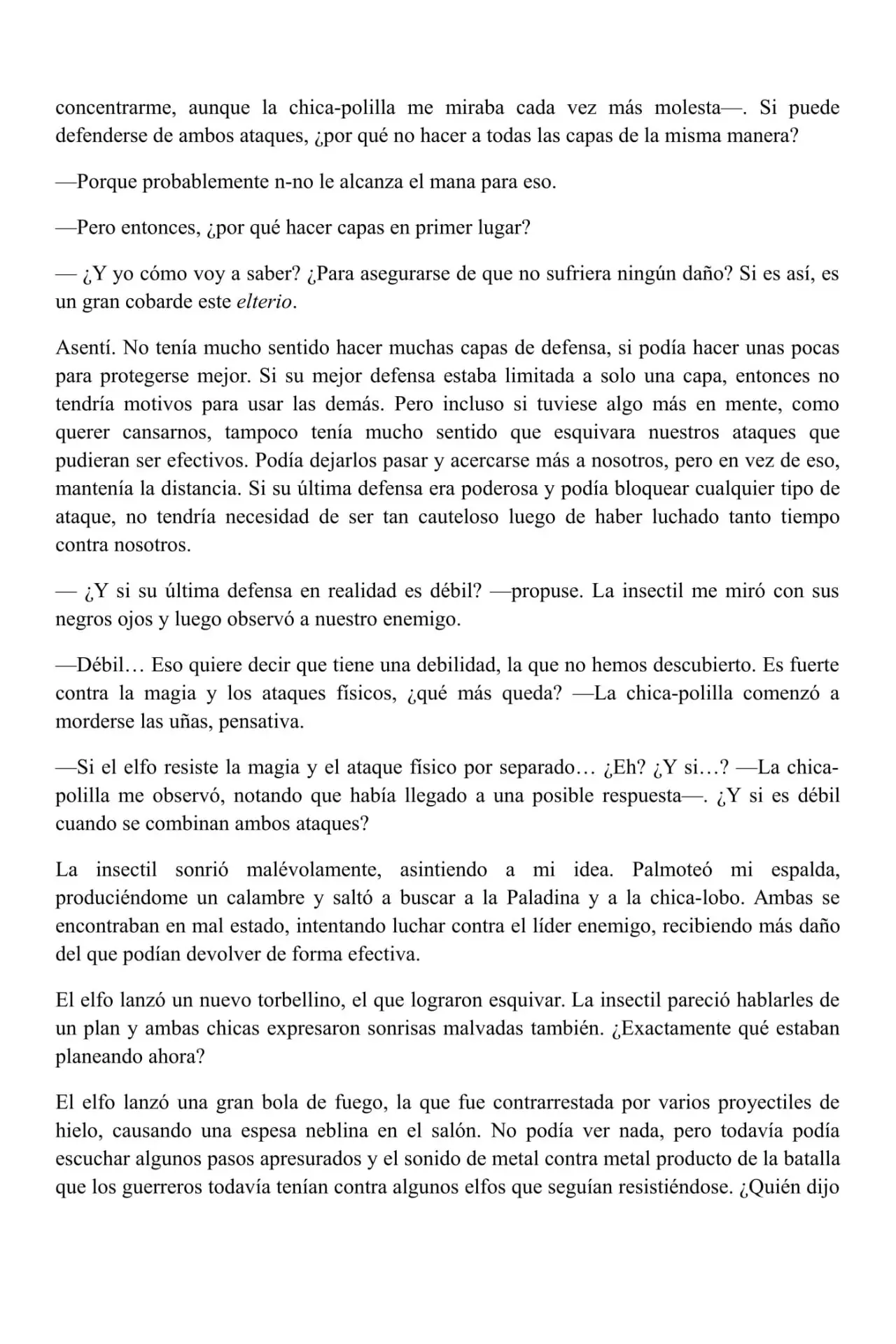 concentrarme, aunque la chica-polilla me miraba cada vez más molesta—. Si puede defenderse de ambos ataques, ¿por qué no hacer a todas las capas de la misma manera?

—Porque probablemente n-no le alcanza el mana para eso.

—Pero entonces, ¿por qué hacer capas en primer lugar?

— ¿Y yo cómo voy a saber? ¿Para asegurarse de que no sufriera ningún daño? Si es así, es un gran cobarde este elterio.

Asentí. No tenía mucho sentido hacer muchas capas de defensa, si podía hacer unas pocas para protegerse mejor. Si su mejor defensa estaba limitada a solo una capa, entonces no tendría motivos para usar las demás. Pero incluso si tuviese algo más en mente, como querer cansarnos, tampoco tenía mucho sentido que esquivara nuestros ataques que pudieran ser efectivos. Podía dejarlos pasar y acercarse más a nosotros, pero en vez de eso, mantenía la distancia. Si su última defensa era poderosa y podía bloquear cualquier tipo de ataque, no tendría necesidad de ser tan cauteloso luego de haber luchado tanto tiempo contra nosotros.

— ¿Y si su última defensa en realidad es débil? —propuse. La insectil me miró con sus negros ojos y luego observó a nuestro enemigo.

—Débil… Eso quiere decir que tiene una debilidad, la que no hemos descubierto. Es fuerte contra la magia y los ataques físicos, ¿qué más queda? —La chica-polilla comenzó a morderse las uñas, pensativa.

—Si el elfo resiste la magia y el ataque físico por separado… ¿Eh? ¿Y si…? —La chica-polilla me observó, notando que había llegado a una posible respuesta—. ¿Y si es débil cuando se combinan ambos ataques?

La insectil sonrió malévolamente, asintiendo a mi idea. Palmoteó mi espalda, produciéndome un calambre y saltó a buscar a la Paladina y a la chica-lobo. Ambas se encontraban en mal estado, intentando luchar contra el líder enemigo, recibiendo más daño del que podían devolver de forma efectiva.

El elfo lanzó un nuevo torbellino, el que lograron esquivar. La insectil pareció hablarles de un plan y ambas chicas expresaron sonrisas malvadas también. ¿Exactamente qué estaban planeando ahora?

El elfo lanzó una gran bola de fuego, la que fue contrarrestada por varios proyectiles de hielo, causando una espesa neblina en el salón. No podía ver nada, pero todavía podía escuchar algunos pasos apresurados y el sonido de metal contra metal producto de la batalla que los guerreros todavía tenían contra algunos elfos que seguían resistiéndose. ¿Quién dijo